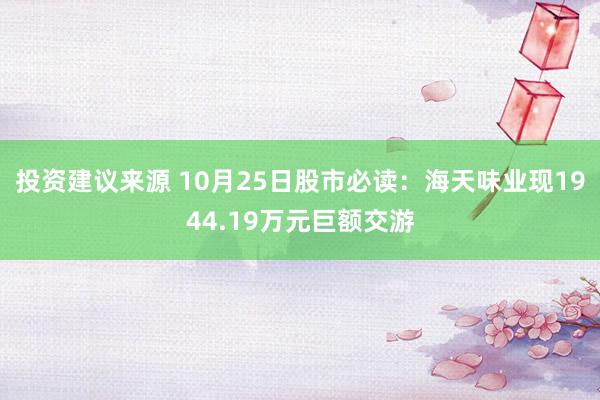 投资建议来源 10月25日股市必读：海天味业现1944.19万元巨额交游